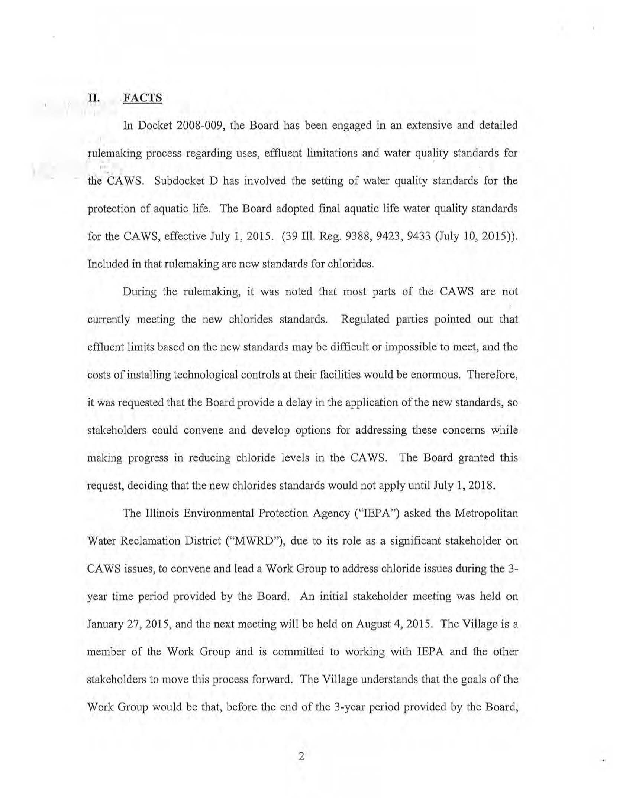 II. FACTS

In Docket 2008-009, the Board has been engaged in an extensive and detailed rulemaking process regarding uses, effluent limitations and water quality standards for the CAWS. Subdocket D has involved the setting of water quality standards for the protection of aquatic life. The Board adopted final aquatic life water quality standards for the CAWS, effective July 1, 2015. (39 Ill. Reg. 9388, 9423, 9433 (July 10, 2015)). Included in that rulemaking are new standards for chlorides.

During the rulemaking, it was noted that most parts of the CAWS are not currently meeting the new chlorides standards. Regulated parties pointed out that effluent limits based on the new standards may be difficult or impossible to meet, and the costs of installing technological controls at their facilities would be enormous. Therefore, it was requested that the Board provide a delay in the application of the new standards, so stakeholders could convene and develop options for addressing these concerns while making progress in reducing chloride levels in the CAWS. The Board granted this request, deciding that the new chlorides standards would not apply until July 1, 2018.

The Illinois Environmental Protection Agency ("IEPA") asked the Metropolitan Water Reclamation District ("MWRD"), due to its role as a significant stakeholder on CAWS issues, to convene and lead a Work Group to address chloride issues during the 3-year time period provided by the Board. An initial stakeholder meeting was held on January 27, 2015, and the next meeting will be held on August 4, 2015. The Village is a member of the Work Group and is committed to working with IEPA and the other stakeholders to move this process forward. The Village understands that the goals of the Work Group would be that, before the end of the 3-year period provided by the Board,

2